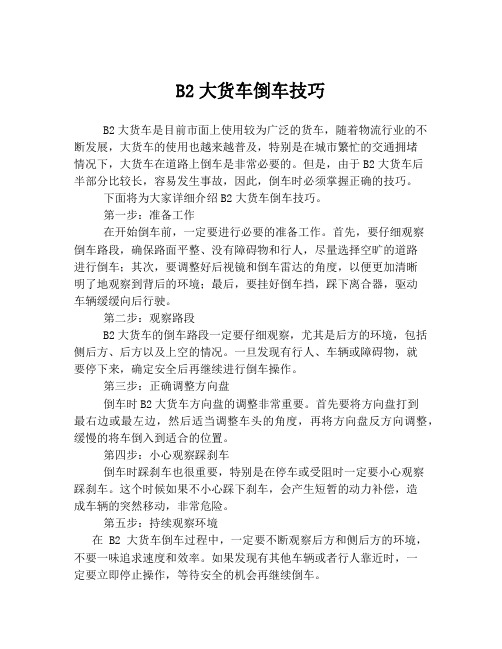 B2 大货车倒车技巧

B2 大货车是目前市面上使用较为广泛的货车，随着物流行业的不断发展，大货车的使用也越来越普及，特别是在城市繁忙的交通拥堵情况下，大货车在道路上倒车是非常必要的。但是，由于 B2 大货车后半部分比较长，容易发生事故，因此，倒车时必须掌握正确的技巧。

下面将为大家详细介绍 B2 大货车倒车技巧。

第一步：准备工作

在开始倒车前，一定要进行必要的准备工作。首先，要仔细观察倒车路段，确保路面平整、没有障碍物和行人，尽量选择空旷的道路进行倒车；其次，要调整好后视镜和倒车雷达的角度，以便更加清晰明了地观察到背后的环境；最后，要挂好倒车挡，踩下离合器，驱动车辆缓缓向后行驶。

第二步：观察路段

B2 大货车的倒车路段一定要仔细观察，尤其是后方的环境，包括侧后方、后方以及上空的情况。一旦发现有行人、车辆或障碍物，就要停下来，确定安全后再继续进行倒车操作。

第三步：正确调整方向盘

倒车时 B2 大货车方向盘的调整非常重要。首先要将方向盘打到最右边或最左边，然后适当调整车头的角度，再将方向盘反方向调整，缓慢的将车倒入到适合的位置。

第四步：小心观察踩刹车

倒车时踩刹车也很重要，特别是在停车或受阻时一定要小心观察踩刹车。这个时候如果不小心踩下刹车，会产生短暂的动力补偿，造成车辆的突然移动，非常危险。

第五步：持续观察环境

在 B2 大货车倒车过程中，一定要不断观察后方和侧后方的环境，不要一味追求速度和效率。如果发现有其他车辆或者行人靠近时，一定要立即停止操作，等待安全的机会再继续倒车。